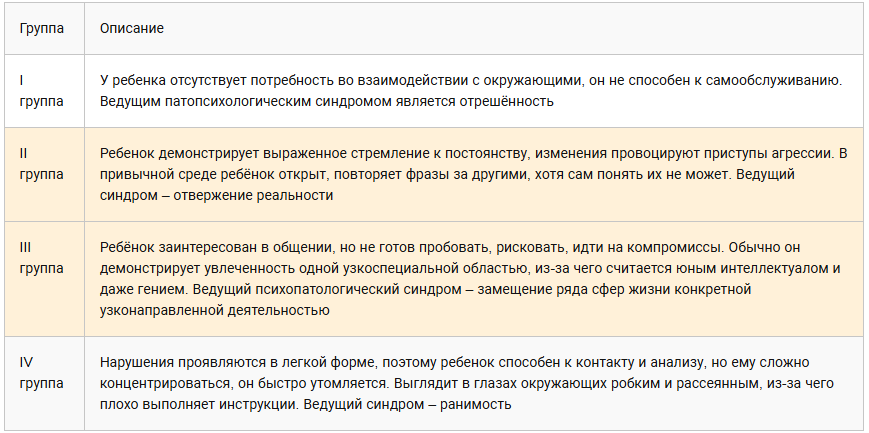 | Группа | Описание |
|---|---|
| I группа | У ребенка отсутствует потребность во взаимодействии с окружающими, он не способен к самообслуживанию. Ведущим патопсихологическим синдромом является отрешённость |
| II группа | Ребенок демонстрирует выраженное стремление к постоянству, изменения провоцируют приступы агрессии. В привычной среде ребёнок открыт, повторяет фразы за другими, хотя сам понять их не может. Ведущий синдром – отвержение реальности |
| III группа | Ребёнок заинтересован в общении, но не готов пробовать, рисковать, идти на компромиссы. Обычно он демонстрирует увлеченность одной узкоспециальной областью, из-за чего считается юным интеллектуалом и даже гением. Ведущий психопатологический синдром – замещение ряда сфер жизни конкретной узконаправленной деятельностью |
| IV группа | Нарушения проявляются в легкой форме, поэтому ребенок способен к контакту и анализу, но ему сложно концентрироваться, он быстро утомляется. Выглядит в глазах окружающих робким и рассеянным, из-за чего плохо выполняет инструкции. Ведущий синдром – ранимость |